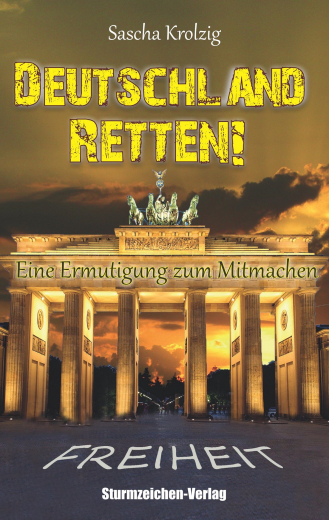 Sascha Krolzig

DEUTSCHLAND RETTEN!

Eine Ermutigung zum Mitmachen

FREIHEIT

Sturmzeichen-Verlag